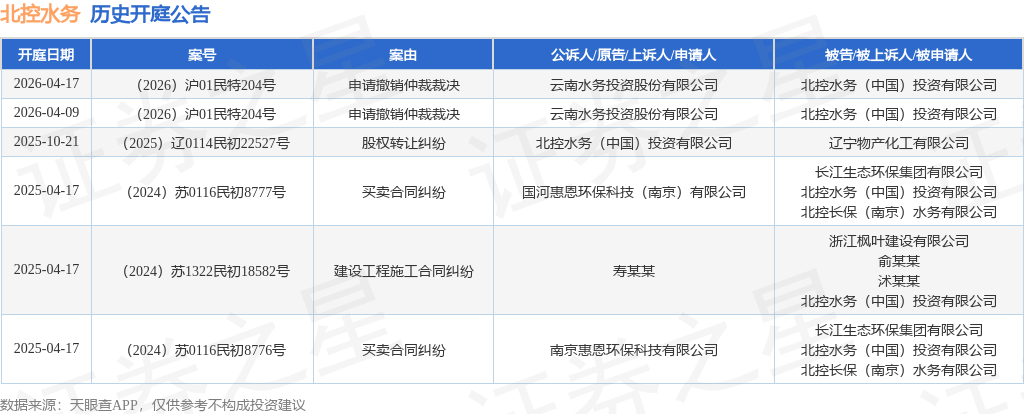 北控水务 历史开庭公告

| 开庭日期 | 案号 | 案由 | 公诉人/原告/上诉人/申请人 | 被告/被上诉人/被申请人 |
|---|---|---|---|---|
| 2026-04-17 | （2026）沪01民特204号 | 申请撤销仲裁裁决 | 云南水务投资股份有限公司 | 北控水务（中国）投资有限公司 |
| 2026-04-09 | （2026）沪01民特204号 | 申请撤销仲裁裁决 | 云南水务投资股份有限公司 | 北控水务（中国）投资有限公司 |
| 2025-10-21 | （2025）辽0114民初22527号 | 股权转让纠纷 | 北控水务（中国）投资有限公司 | 辽宁物产化工有限公司 |
| 2025-04-17 | （2024）苏0116民初8777号 | 买卖合同纠纷 | 国河惠恩环保科技（南京）有限公司 | 长江生态环保集团有限公司 北控水务（中国）投资有限公司 北控长保（南京）水务有限公司 |
| 2025-04-17 | （2024）苏1322民初18582号 | 建设工程施工合同纠纷 | 寿某某 | 浙江枫叶建设有限公司 俞某某 沭某某 北控水务（中国）投资有限公司 |
| 2025-04-17 | （2024）苏0116民初8776号 | 买卖合同纠纷 | 南京惠恩环保科技有限公司 | 长江生态环保集团有限公司 北控水务（中国）投资有限公司 北控长保（南京）水务有限公司 |

数据来源：天眼查APP，仅供参考不构成投资建议

证券之星